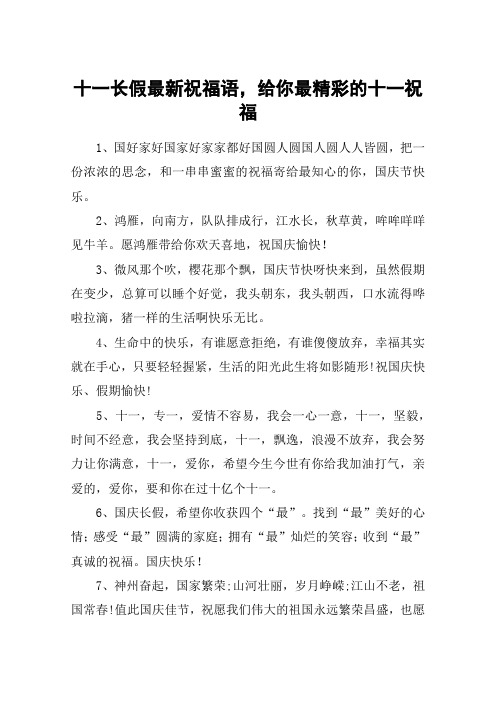 十一长假最新祝福语，给你最精彩的十一祝福

1、国好家好国家好家家都好国圆人圆国人圆人人皆圆，把一份浓浓的思念，和一串串蜜蜜的祝福寄给最知心的你，国庆节快乐。

2、鸿雁，向南方，队队排成行，江水长，秋草黄，哞哞咩咩见牛羊。愿鸿雁带给你欢天喜地，祝国庆愉快！

3、微风那个吹，樱花那个飘，国庆节快呀快来到，虽然假期在变少，总算可以睡个好觉，我头朝东，我头朝西，口水流得哗啦拉滴，猪一样的生活啊快乐无比。

4、生命中的快乐，有谁愿意拒绝，有谁傻傻放弃，幸福其实就在手心，只要轻轻握紧，生活的阳光此生将如影随形！祝国庆快乐、假期愉快！

5、十一，专一，爱情不容易，我会一心一意，十一，坚毅，时间不经意，我会坚持到底，十一，飘逸，浪漫不放弃，我会努力让你满意，十一，爱你，希望今生今世有你给我加油打气，亲爱的，爱你，要和你在过十亿个十一。

6、国庆长假，希望你收获四个“最”。找到“最”美好的心情；感受“最”圆满的家庭；拥有“最”灿烂的笑容；收到“最”真诚的祝福。国庆快乐！

7、神州奋起，国家繁荣；山河壮丽，岁月峥嵘；江山不老，祖国常春！值此国庆佳节，祝愿我们伟大的祖国永远繁荣昌盛，也愿